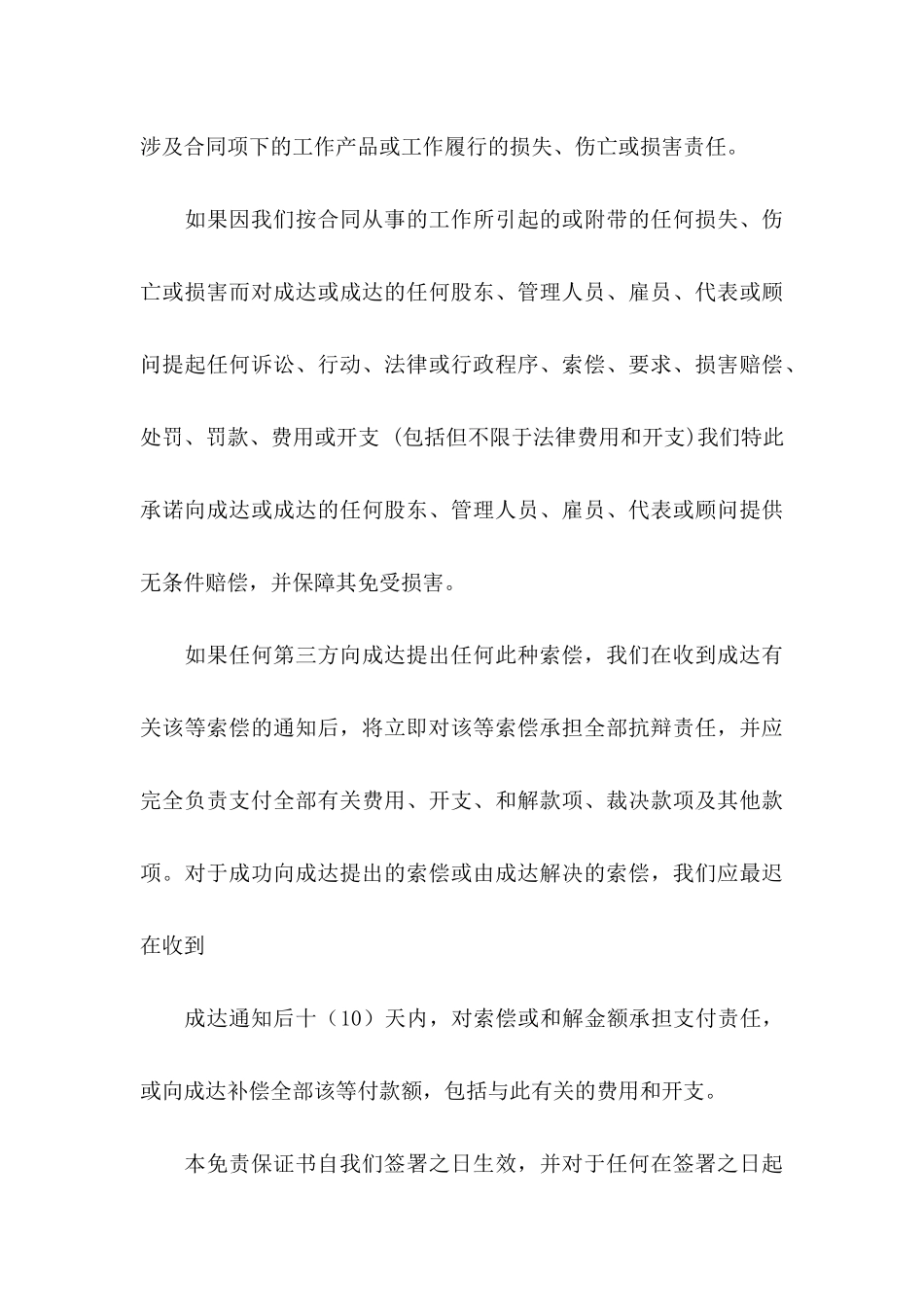 涉及合同项下的工作产品或工作履行的损失、伤亡或损害责任。

如果因我们按合同从事的工作所引起的或附带的任何损失、伤亡或损害而对成达或成达的任何股东、管理人员、雇员、代表或顾问提起任何诉讼、行动、法律或行政程序、索偿、要求、损害赔偿、处罚、罚款、费用或开支 (包括但不限于法律费用和开支)我们特此承诺向成达或成达的任何股东、管理人员、雇员、代表或顾问提供无条件赔偿，并保障其免受损害。

如果任何第三方向成达提出任何此种索偿，我们在收到成达有关该等索偿的通知后，将立即对该等索偿承担全部抗辩责任，并应完全负责支付全部有关费用、开支、和解款项、裁决款项及其他款项。对于成功向成达提出的索偿或由成达解决的索偿，我们应最迟在收到

成达通知后十（10）天内，对索偿或和解金额承担支付责任，或向成达补偿全部该等付款额，包括与此有关的费用和开支。

本免责保证书自我们签署之日生效，并对于任何在签署之日起